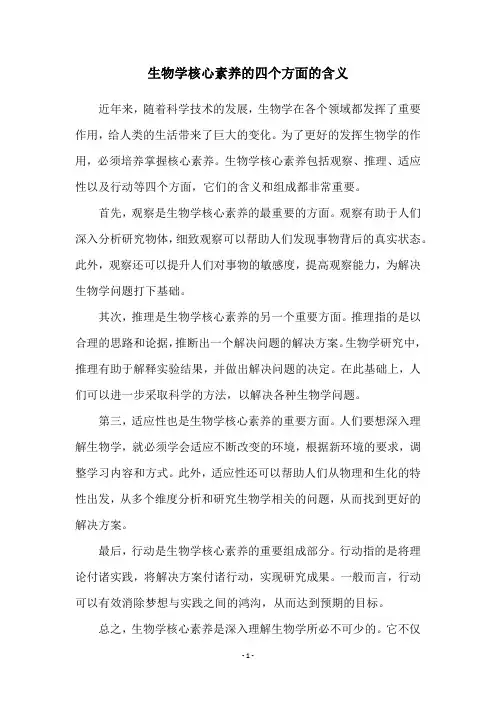 生物学核心素养的四个方面的含义

近年来，随着科学技术的发展，生物学在各个领域都发挥了重要作用，给人类的生活带来了巨大的变化。为了更好的发挥生物学的作用，必须培养掌握核心素养。生物学核心素养包括观察、推理、适应性以及行动等四个方面，它们的含义和组成都非常重要。

首先，观察是生物学核心素养的最重要的方面。观察有助于人们深入分析研究物体，细致观察可以帮助人们发现事物背后的真实状态。此外，观察还可以提升人们对事物的敏感度，提高观察能力，为解决生物学问题打下基础。

其次，推理是生物学核心素养的另一个重要方面。推理指的是以合理的思路和论据，推断出一个解决问题的解决方案。生物学研究中，推理有助于解释实验结果，并做出解决问题的决定。在此基础上，人们可以进一步采取科学的方法，以解决各种生物学问题。

第三，适应性也是生物学核心素养的重要方面。人们要想深入理解生物学，就必须学会适应不断改变的环境，根据新环境的要求，调整学习内容和方式。此外，适应性还可以帮助人们从物理和生化的特性出发，从多个维度分析和研究生物学相关的问题，从而找到更好的解决方案。

最后，行动是生物学核心素养的重要组成部分。行动指的是将理论付诸实践，将解决方案付诸行动，实现研究成果。一般而言，行动可以有效消除梦想与实践之间的鸿沟，从而达到预期的目标。

总之，生物学核心素养是深入理解生物学所必不可少的。它不仅

- 1 -